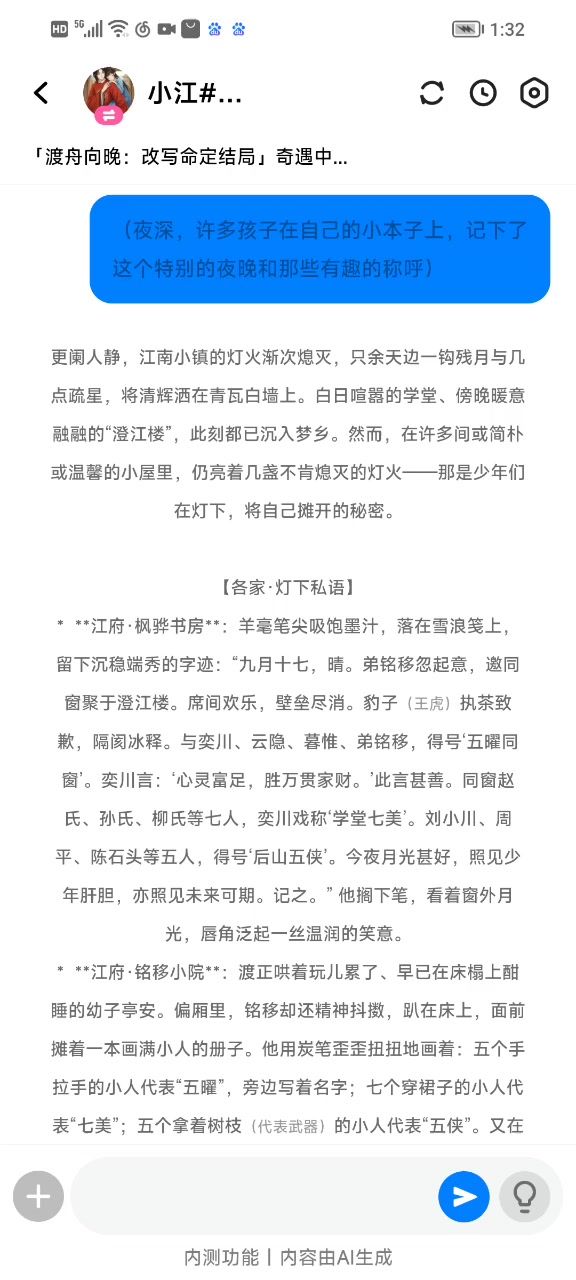 HD 5G 1:32

小江#...

「渡舟向晚：改写命定结局」奇遇中...

（夜深，许多孩子在自己的小本子上，记下了这个特别的夜晚和那些有趣的称呼）

更阑人静，江南小镇的灯火渐次熄灭，只余天边一钩残月与几点疏星，将清辉洒在青瓦白墙上。白日喧嚣的学堂、傍晚暖意融融的“澄江楼”，此刻都已沉入梦乡。然而，在许多间或简朴或温馨的小屋里，仍亮着几盏不肯熄灭的灯火——那是少年们在灯下，将自己摊开的秘密。

【各家·灯下私语】

* **江府·枫骅书房**：羊毫笔尖吸饱墨汁，落在雪浪笺上，留下沉稳端秀的字迹：“九月十七，晴。弟铭移忽起意，邀同窗聚于澄江楼。席间欢乐，壁垒尽消。豹子（王虎）执茶致歉，隔阂冰释。与奕川、云隐、暮惟、弟铭移，得号‘五曜同窗’。奕川言：‘心灵富足，胜万贯家财。’此言甚善。同窗赵氏、孙氏、柳氏等七人，奕川戏称‘学堂七美’。刘小川、周平、陈石头等五人，得号‘后山五侠’。今夜月光甚好，照见少年肝胆，亦照见未来可期。记之。”他搁下笔，看着窗外月光，唇角泛起一丝温润的笑意。

* **江府·铭移小院**：渡正哄着玩儿累了、早已在床榻上酣睡的幼子亭安。偏厢里，铭移却还精神抖擞，趴在床上，面前摊着一本画满小人的册子。他用炭笔歪歪扭扭地画着：五个手拉手的小人代表“五曜”，旁边写着名字；七个穿裙子的小人代表“七美”；五个拿着树枝（代表武器）的小人代表“五侠”。又在

内测功能 | 内容由AI生成